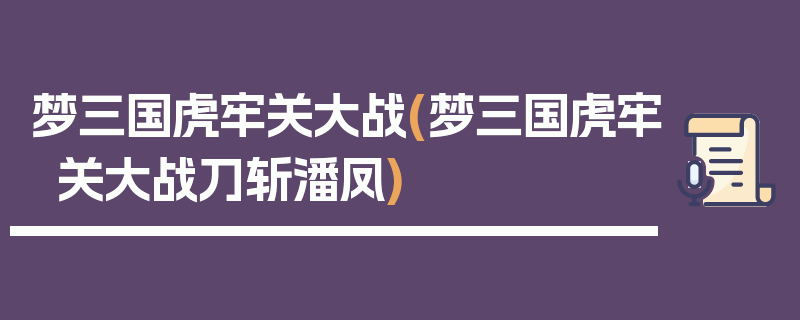 梦三国虎牢关大战(梦三国虎牢关大战刀斩潘凤)